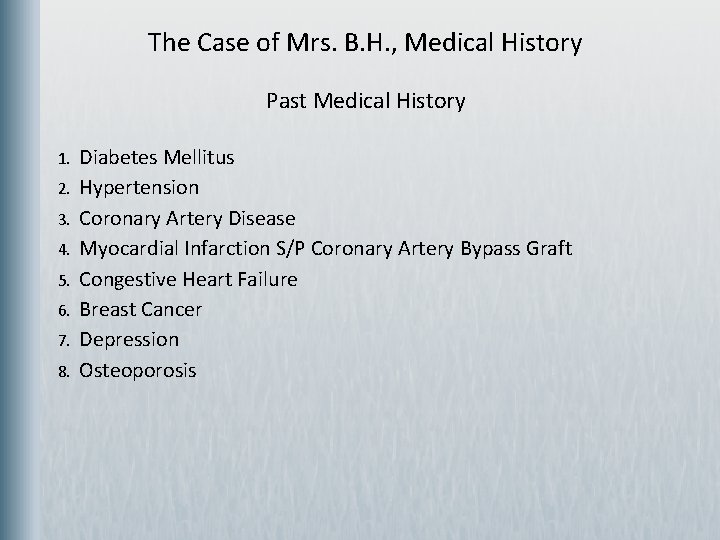 The Case of Mrs. B.H., Medical History

Past Medical History

1. Diabetes Mellitus
2. Hypertension
3. Coronary Artery Disease
4. Myocardial Infarction S/P Coronary Artery Bypass Graft
5. Congestive Heart Failure
6. Breast Cancer
7. Depression
8. Osteoporosis